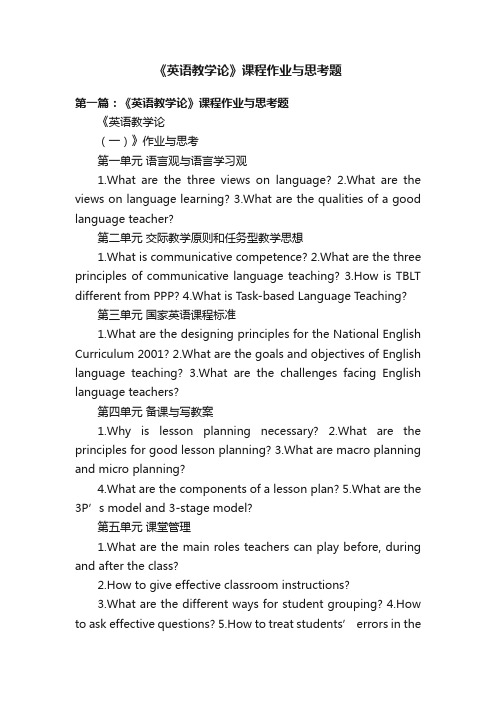 《英语教学论》课程作业与思考题

第一篇：《英语教学论》课程作业与思考题

《英语教学论

（一）》作业与思考

第一单元 语言观与语言学习观

1.What are the three views on language? 2.What are the views on language learning? 3.What are the qualities of a good language teacher?

第二单元 交际教学原则和任务型教学思想

1.What is communicative competence? 2.What are the three principles of communicative language teaching? 3.How is TBLT different from PPP? 4.What is Task-based Language Teaching?

第三单元 国家英语课程标准

1.What are the designing principles for the National English Curriculum 2001? 2.What are the goals and objectives of English language teaching? 3.What are the challenges facing English language teachers?

第四单元 备课与写教案

1.Why is lesson planning necessary? 2.What are the principles for good lesson planning? 3.What are macro planning and micro planning?

4.What are the components of a lesson plan? 5.What are the 3P’s model and 3-stage model?

第五单元 课堂管理

1.What are the main roles teachers can play before, during and after the class?

2.How to give effective classroom instructions?

3.What are the different ways for student grouping? 4.How to ask effective questions? 5.How to treat students’ errors in the